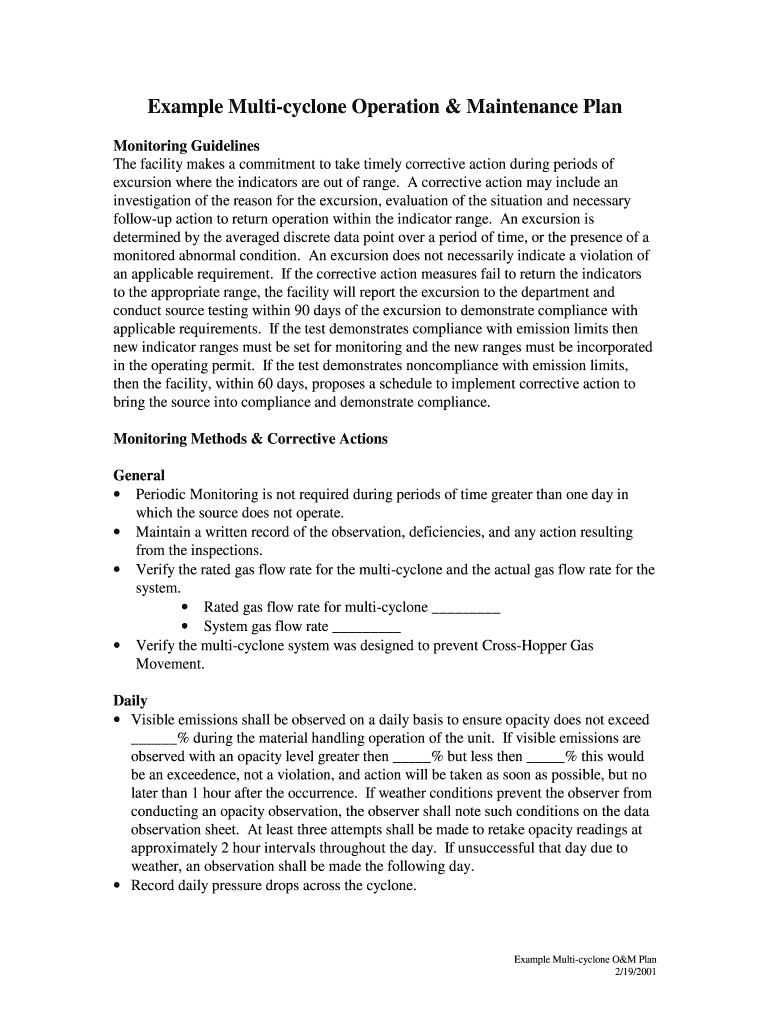 Example Multi-cyclone Operation & Maintenance Plan

Monitoring Guidelines
The facility makes a commitment to take timely corrective action during periods of excursion where the indicators are out of range. A corrective action may include an investigation of the reason for the excursion, evaluation of the situation and necessary follow-up action to return operation within the indicator range. An excursion is determined by the averaged discrete data point over a period of time, or the presence of a monitored abnormal condition. An excursion does not necessarily indicate a violation of an applicable requirement. If the corrective action measures fail to return the indicators to the appropriate range, the facility will report the excursion to the department and conduct source testing within 90 days of the excursion to demonstrate compliance with applicable requirements. If the test demonstrates compliance with emission limits then new indicator ranges must be set for monitoring and the new ranges must be incorporated in the operating permit. If the test demonstrates noncompliance with emission limits, then the facility, within 60 days, proposes a schedule to implement corrective action to bring the source into compliance and demonstrate compliance.

Monitoring Methods & Corrective Actions

General
• Periodic Monitoring is not required during periods of time greater than one day in which the source does not operate.
• Maintain a written record of the observation, deficiencies, and any action resulting from the inspections.
• Verify the rated gas flow rate for the multi-cyclone and the actual gas flow rate for the system.
• Rated gas flow rate for multi-cyclone _________
• System gas flow rate _________
• Verify the multi-cyclone system was designed to prevent Cross-Hopper Gas Movement.

Daily
• Visible emissions shall be observed on a daily basis to ensure opacity does not exceed ______% during the material handling operation of the unit. If visible emissions are observed with an opacity level greater then _____% but less then _____% this would be an exceedence, not a violation, and action will be taken as soon as possible, but no later than 1 hour after the occurrence. If weather conditions prevent the observer from conducting an opacity observation, the observer shall note such conditions on the data observation sheet. At least three attempts shall be made to retake opacity readings at approximately 2 hour intervals throughout the day. If unsuccessful that day due to weather, an observation shall be made the following day.
• Record daily pressure drops across the cyclone.

Example Multi-cyclone O&M Plan
2/19/2001